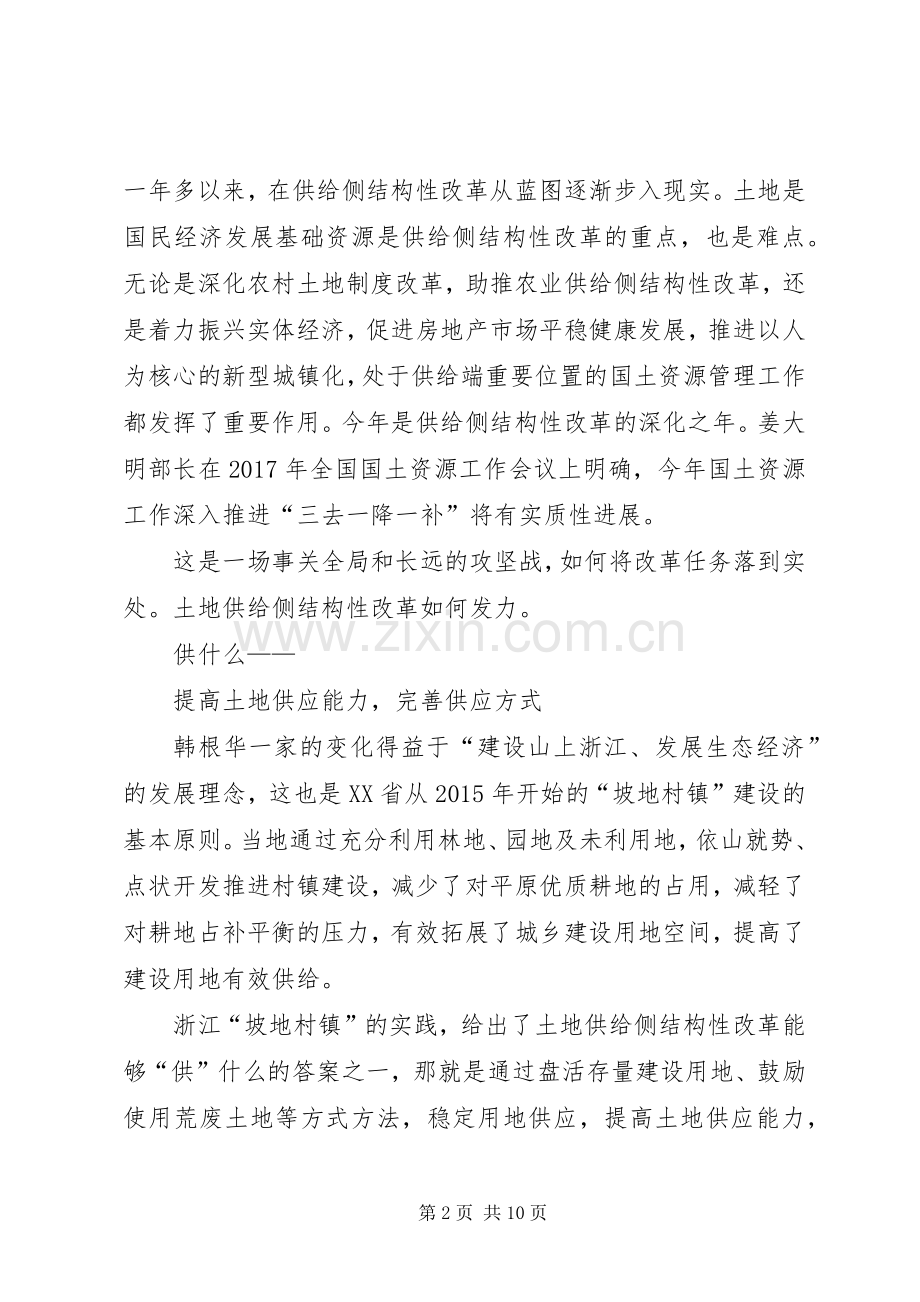 一年多以来，在供给侧结构性改革从蓝图逐渐步入现实。土地是国民经济发展基础资源是供给侧结构性改革的重点，也是难点。无论是深化农村土地制度改革，助推农业供给侧结构性改革，还是着力振兴实体经济，促进房地产市场平稳健康发展，推进以人为核心的新型城镇化，处于供给端重要位置的国土资源管理工作都发挥了重要作用。今年是供给侧结构性改革的深化之年。姜大明部长在2017年全国国土资源工作会议上明确，今年国土资源工作深入推进“三去一降一补”将有实质性进展。

这是一场事关全局和长远的攻坚战，如何将改革任务落到实处。土地供给侧结构性改革如何发力。

www.zixin.com.cn

供什么——

提高土地供应能力，完善供应方式

韩根华一家的变化得益于“建设山上浙江、发展生态经济”的发展理念，这也是XX省从2015年开始的“坡地村镇”建设的基本原则。当地通过充分利用林地、园地及未利用地，依山就势、点状开发推进村镇建设，减少了对平原优质耕地的占用，减轻了对耕地占补平衡的压力，有效拓展了城乡建设用地空间，提高了建设用地有效供给。

浙江“坡地村镇”的实践，给出了土地供给侧结构性改革能够“供”什么的答案之一，那就是通过盘活存量建设用地、鼓励使用荒废土地等方式方法，稳定用地供应，提高土地供应能力，

第2页 共10页